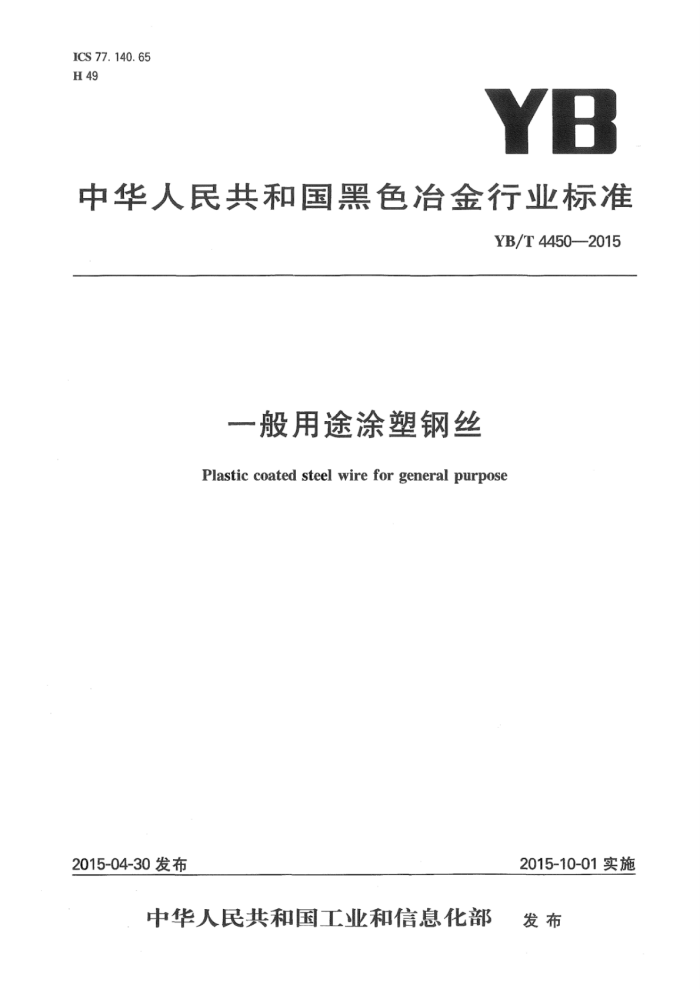 ICS 77. 140. 65
H 49

YB

中华人民共和国黑色冶金行业标准

YB/T 4450—2015

一般用途涂塑钢丝

Plastic coated steel wire for general purpose

2015-04-30 发布

2015-10-01 实施

中华人民共和国工业和信息化部 发布